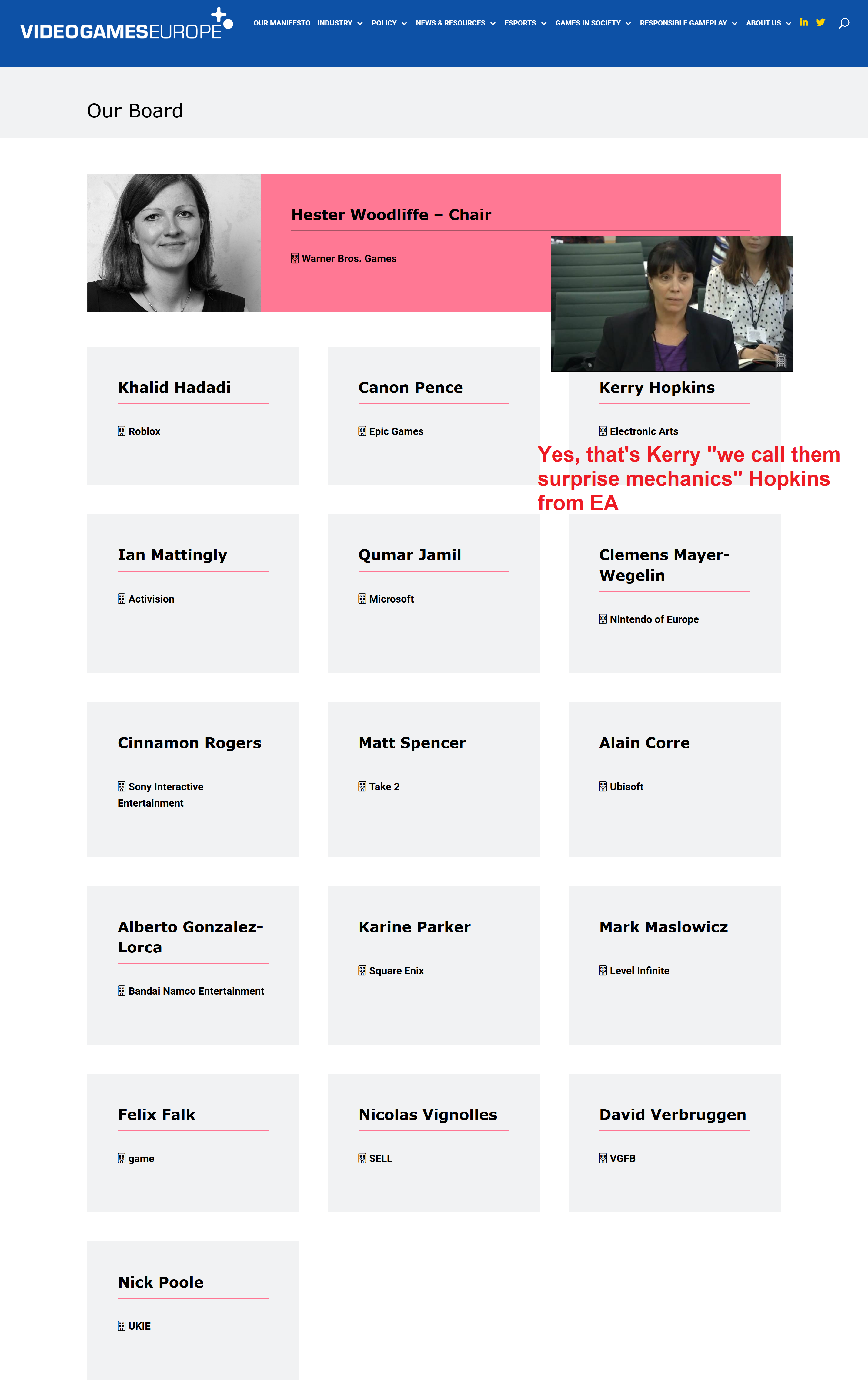 VIDEOGAMESEUROPE

OUR MANIFESTO INDUSTRY POLICY NEWS & RESOURCES ESPORTS GAMES IN SOCIETY RESPONSIBLE GAMEPLAY ABOUT US

Our Board

Hester Woodliffe – Chair

Warner Bros. Games

Khalid Hadadi

Roblox

Canon Pence

Epic Games

Kerry Hopkins

Electronic Arts

Yes, that's Kerry "we call them surprise mechanics" Hopkins from EA

Ian Mattingly

Activision

Qumar Jamil

Microsoft

Clemens Mayer-Wegelin

Nintendo of Europe

Cinnamon Rogers

Sony Interactive Entertainment

Matt Spencer

Take 2

Alain Corre

Ubisoft

Alberto Gonzalez-Lorca

Bandai Namco Entertainment

Karine Parker

Square Enix

Mark Maslowicz

Level Infinite

Felix Falk

game

Nicolas Vignolles

SELL

David Verbruggen

VGFB

Nick Poole

UKIE